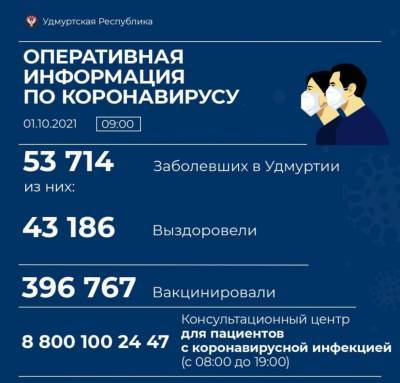 Удмуртская Республика

ОПЕРАТИВНАЯ ИНФОРМАЦИЯ ПО КОРОНАВИРУСУ

01.10.2021 09:00

53 714 Заболевших в Удмуртии
из них:

43 186 Выздоровели

396 767 Вакцинировали

8 800 100 24 47 Консультационный центр для пациентов с коронавирусной инфекцией (с 08:00 до 19:00)